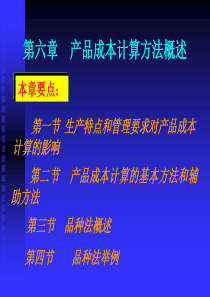 第六章　产品成本计算方法概述

本章要点:

第一节 生产特点和管理要求对产品成本计算的影响

第二节　产品成本计算的基本方法和辅助方法

第三节　品种法概述

第四节　　品种法举例